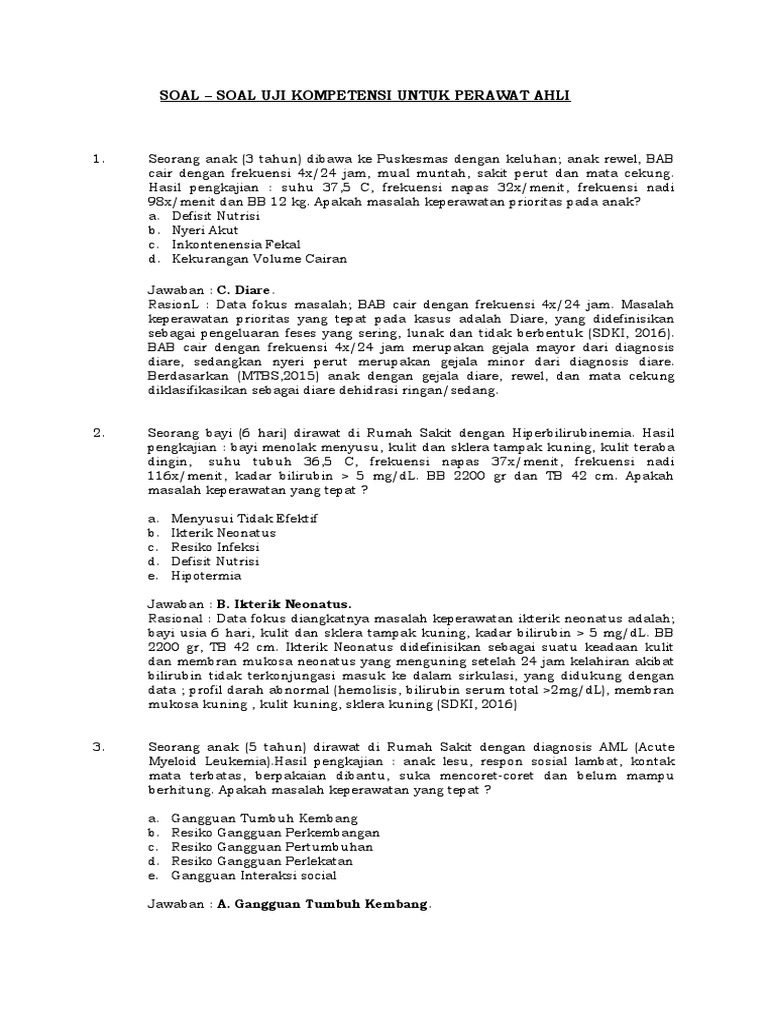 SOAL – SOAL UJI KOMPETENSI UNTUK PERAWAT AHLI

1. Seorang anak (3 tahun) dibawa ke Puskesmas dengan keluhan; anak rewel, BAB cair dengan frekuensi 4x/24 jam, mual muntah, sakit perut dan mata cekung. Hasil pengkajian : suhu 37,5 C, frekuensi napas 32x/menit, frekuensi nadi 98x/menit dan BB 12 kg. Apakah masalah keperawatan prioritas pada anak?
a. Defisit Nutrisi
b. Nyeri Akut
c. Inkontenensia Fekal
d. Kekurangan Volume Cairan

Jawaban : C. Diare.
RasionL : Data fokus masalah; BAB cair dengan frekuensi 4x/24 jam. Masalah keperawatan prioritas yang tepat pada kasus adalah Diare, yang didefinisikan sebagai pengeluaran feses yang sering, lunak dan tidak berbentuk (SDKI, 2016). BAB cair dengan frekuensi 4x/24 jam merupakan gejala mayor dari diagnosis diare, sedangkan nyeri perut merupakan gejala minor dari diagnosis diare. Berdasarkan (MTBS,2015) anak dengan gejala diare, rewel, dan mata cekung diklasifikasikan sebagai diare dehidrasi ringan/sedang.

2. Seorang bayi (6 hari) dirawat di Rumah Sakit dengan Hiperbilirubinemia. Hasil pengkajian : bayi menolak menyusu, kulit dan sklera tampak kuning, kulit teraba dingin, suhu tubuh 36,5 C, frekuensi napas 37x/menit, frekuensi nadi 116x/menit, kadar bilirubin > 5 mg/dL. BB 2200 gr dan TB 42 cm. Apakah masalah keperawatan yang tepat ?

a. Menyusui Tidak Efektif
b. Ikterik Neonatus
c. Resiko Infeksi
d. Defisit Nutrisi
e. Hipotermia

Jawaban : B. Ikterik Neonatus.
Rasional : Data fokus diangkatnya masalah keperawatan ikterik neonatus adalah; bayi usia 6 hari, kulit dan sklera tampak kuning, kadar bilirubin > 5 mg/dL. BB 2200 gr, TB 42 cm. Ikterik Neonatus didefinisikan sebagai suatu keadaan kulit dan membran mukosa neonatus yang menguning setelah 24 jam kelahiran akibat bilirubin tidak terkonjungasi masuk ke dalam sirkulasi, yang didukung dengan data ; profil darah abnormal (hemolisis, bilirubin serum total >2mg/dL), membran mukosa kuning , kulit kuning, sklera kuning (SDKI, 2016)

3. Seorang anak (5 tahun) dirawat di Rumah Sakit dengan diagnosis AML (Acute Myeloid Leukemia).Hasil pengkajian : anak lesu, respon sosial lambat, kontak mata terbatas, berpakaian dibantu, suka mencoret-coret dan belum mampu berhitung. Apakah masalah keperawatan yang tepat ?

a. Gangguan Tumbuh Kembang
b. Resiko Gangguan Perkembangan
c. Resiko Gangguan Pertumbuhan
d. Resiko Gangguan Perlekatan
e. Gangguan Interaksi social

Jawaban : A. Gangguan Tumbuh Kembang.